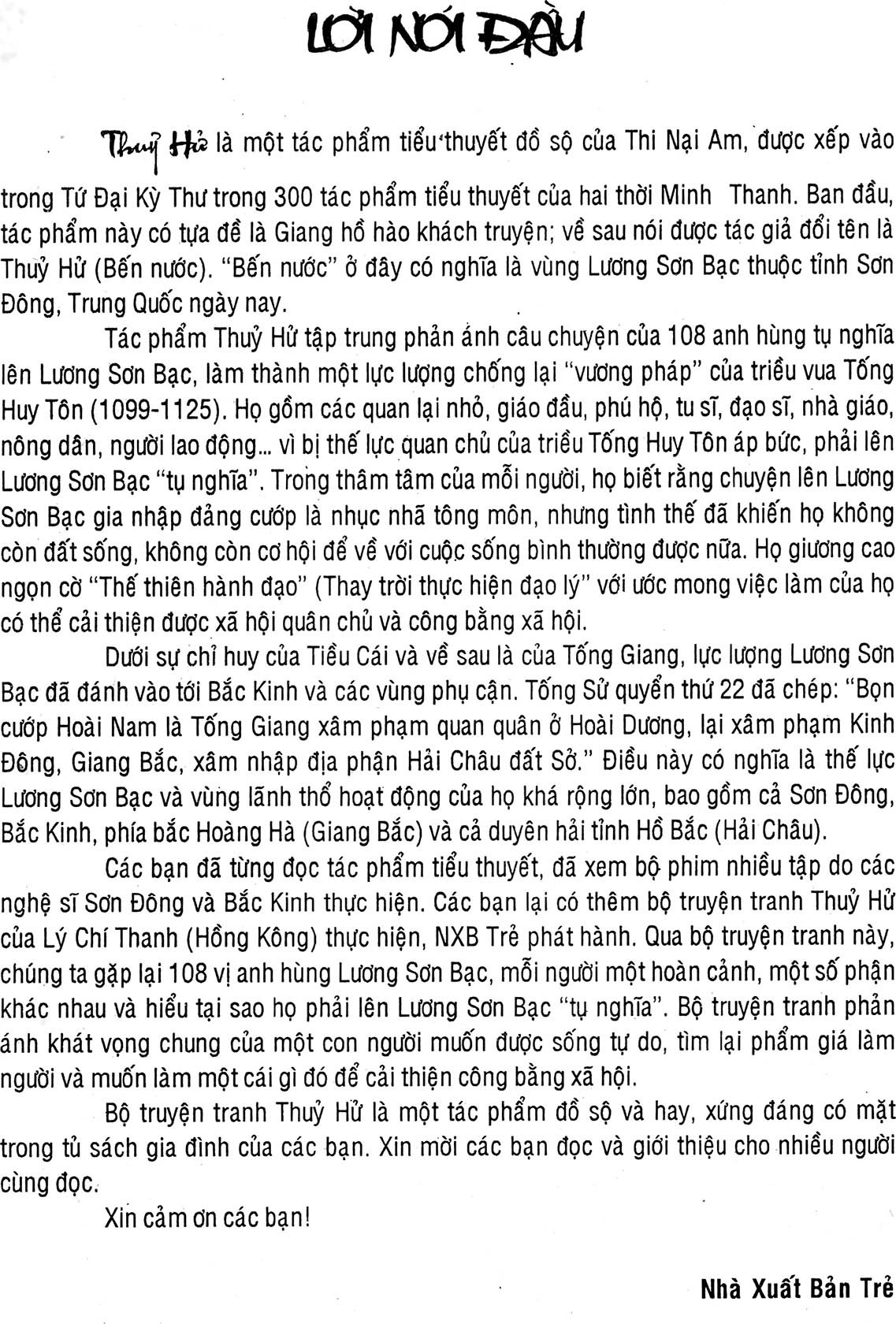 LỜI NÓI ĐẦU

Thuỷ Hử là một tác phẩm tiểu thuyết đồ sộ của Thi Nại Am, được xếp vào trong Tứ Đại Kỳ Thư trong 300 tác phẩm tiểu thuyết của hai thời Minh Thanh. Ban đầu, tác phẩm này có tựa đề là Giang hồ hào khách truyện; về sau nói được tác giả đổi tên là Thuỷ Hử (Bến nước). "Bến nước" ở đây có nghĩa là vùng Lương Sơn Bạc thuộc tỉnh Sơn Đông, Trung Quốc ngày nay.

Tác phẩm Thuỷ Hử tập trung phản ánh câu chuyện của 108 anh hùng tụ nghĩa lên Lương Sơn Bạc, làm thành một lực lượng chống lại "vương pháp" của triều vua Tống Huy Tôn (1099-1125). Họ gồm các quan lại nhỏ, giáo đầu, phú hộ, tu sĩ, đạo sĩ, nhà giáo, nông dân, người lao động... vì bị thế lực quan chủ của triều Tống Huy Tôn áp bức, phải lên Lương Sơn Bạc "tụ nghĩa". Trong thâm tâm của mỗi người, họ biết rằng chuyện lên Lương Sơn Bạc gia nhập đảng cướp là nhục nhã tông môn, nhưng tình thế đã khiến họ không còn đất sống, không còn cơ hội để về với cuộc sống bình thường được nữa. Họ giương cao ngọn cờ "Thế thiên hành đạo" (Thay trời thực hiện đạo lý" với ước mong việc làm của họ có thể cải thiện được xã hội quân chủ và công bằng xã hội.

Dưới sự chỉ huy của Tiều Cái và về sau là của Tống Giang, lực lượng Lương Sơn Bạc đã đánh vào tới Bắc Kinh và các vùng phụ cận. Tống Sử quyển thứ 22 đã chép: "Bọn cướp Hoài Nam là Tống Giang xâm phạm quan quân ở Hoài Dương, lại xâm phạm Kinh Đông, Giang Bắc, xâm nhập địa phận Hải Châu đất Sở." Điều này có nghĩa là thế lực Lương Sơn Bạc và vùng lãnh thổ hoạt động của họ khá rộng lớn, bao gồm cả Sơn Đông, Bắc Kinh, phía bắc Hoàng Hà (Giang Bắc) và cả duyên hải tỉnh Hồ Bắc (Hải Châu).

Các bạn đã từng đọc tác phẩm tiểu thuyết, đã xem bộ phim nhiều tập do các nghệ sĩ Sơn Đông và Bắc Kinh thực hiện. Các bạn lại có thêm bộ truyện tranh Thuỷ Hử của Lý Chí Thanh (Hồng Kông) thực hiện, NXB Trẻ phát hành. Qua bộ truyện tranh này, chúng ta gặp lại 108 vị anh hùng Lương Sơn Bạc, mỗi người một hoàn cảnh, một số phận khác nhau và hiểu tại sao họ phải lên Lương Sơn Bạc "tụ nghĩa". Bộ truyện tranh phản ánh khát vọng chung của một con người muốn được sống tự do, tìm lại phẩm giá làm người và muốn làm một cái gì đó để cải thiện công bằng xã hội.

Bộ truyện tranh Thuỷ Hử là một tác phẩm đồ sộ và hay, xứng đáng có mặt trong tủ sách gia đình của các bạn. Xin mời các bạn đọc và giới thiệu cho nhiều người cùng đọc.

Xin cảm ơn các bạn!

Nhà Xuất Bản Trẻ